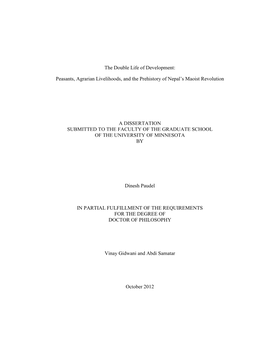 The Double Life of Development:

Peasants, Agrarian Livelihoods, and the Prehistory of Nepal's Maoist Revolution

A DISSERTATION
SUBMITTED TO THE FACULTY OF THE GRADUATE SCHOOL
OF THE UNIVERSITY OF MINNESOTA
BY

Dinesh Paudel

IN PARTIAL FULFILLMENT OF THE REQUIREMENTS
FOR THE DEGREE OF
DOCTOR OF PHILOSOPHY

Vinay Gidwani and Abdi Samatar

October 2012